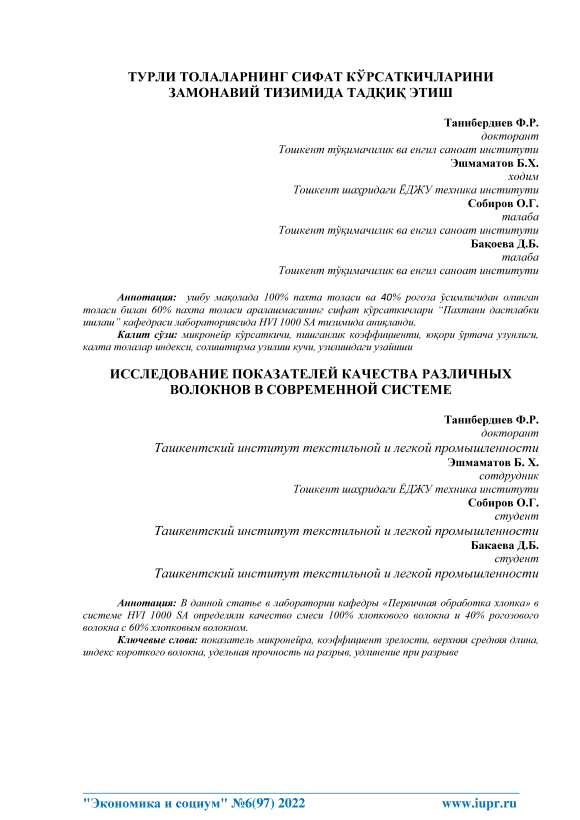 ТУРЛИ ТОЛАЛАРНИНГ СИФАТ КЎРСАТКИЧЛАРИНИ ЗАМОНАВИЙ ТИЗИМИДА ТАДҚИҚ ЭТИШ

Таниберднев Ф.Р.
докторант
Тошкент тўқимачилик ва енгил саноат институти
Эшмаматов Б.Х.
ходим
Тошкент шаҳридаги ЁДЖУ техника институти
Собиров О.Г.
талаба
Тошкент тўқимачилик ва енгил саноат институти
Бақоева Д.Б.
талаба
Тошкент тўқимачилик ва енгил саноат институти

Аннотация: ушбу мақолада 100% пахта толаси ва 40% рогоза ўсимлигидан олинган толаси билан 60% пахта толаси аралашмасининг сифат кўрсаткичлари "Пахтани дастлабки ишлаш" кафедраси лабораториясида HVI 1000 SA тизимида аниқланди.
Калит сўзи: микронейр кўрсаткичи, пишганлик коэффициенти, юқори ўртача узунлиги, калта толалар индекси, солиштирма узилиш кучи, узилишдаги узайиши

ИССЛЕДОВАНИЕ ПОКАЗАТЕЛЕЙ КАЧЕСТВА РАЗЛИЧНЫХ ВОЛОКНОВ В СОВРЕМЕННОЙ СИСТЕМЕ

Таниберднев Ф.Р.
докторант
Ташкентский институт текстильной и легкой промышленности
Эшмаматов Б. Х.
сотдрудник
Тошкент шаҳридаги ЁДЖУ техника институти
Собиров О.Г.
студент
Ташкентский институт текстильной и легкой промышленности
Бакаева Д.Б.
студент
Ташкентский институт текстильной и легкой промышленности

Аннотация: В данной статье в лаборатории кафедры «Первичная обработка хлопка» в системе HVI 1000 SA определяли качество смеси 100% хлопкового волокна и 40% рогозового волокна с 60% хлопковым волокном.
Ключевые слова: показатель микронейра, коэффициент зрелости, верхняя средняя длина, индекс короткого волокна, удельная прочность на разрыв, удлинение при разрыве

"Экономика и социум" №6(97) 2022 www.iupr.ru